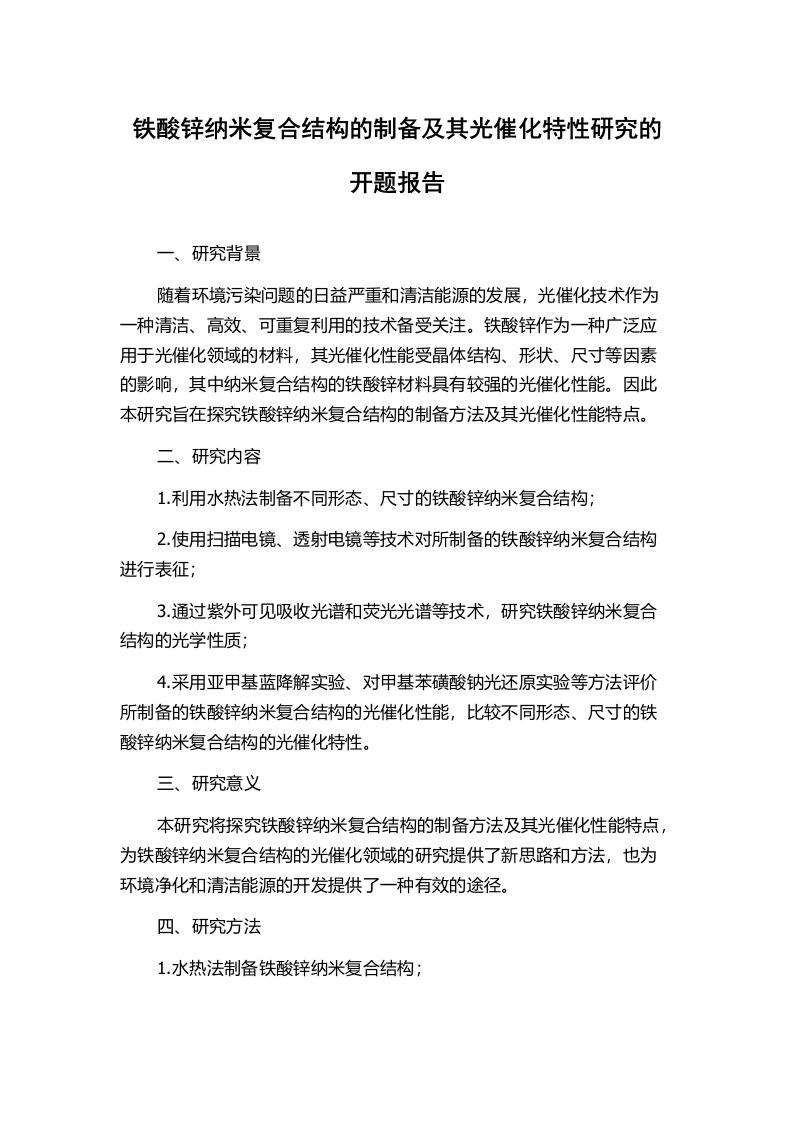 铁酸锌纳米复合结构的制备及其光催化特性研究的开题报告

一、研究背景

随着环境污染问题的日益严重和清洁能源的发展，光催化技术作为一种清洁、高效、可重复利用的技术备受关注。铁酸锌作为一种广泛应用于光催化领域的材料，其光催化性能受晶体结构、形状、尺寸等因素的影响，其中纳米复合结构的铁酸锌材料具有较强的光催化性能。因此本研究旨在探究铁酸锌纳米复合结构的制备方法及其光催化性能特点。

二、研究内容

1.利用水热法制备不同形态、尺寸的铁酸锌纳米复合结构；

2.使用扫描电镜、透射电镜等技术对所制备的铁酸锌纳米复合结构进行表征；

3.通过紫外可见吸收光谱和荧光光谱等技术，研究铁酸锌纳米复合结构的光学性质；

4.采用亚甲基蓝降解实验、对甲基苯磺酸钠光还原实验等方法评价所制备的铁酸锌纳米复合结构的光催化性能，比较不同形态、尺寸的铁酸锌纳米复合结构的光催化特性。

三、研究意义

本研究将探究铁酸锌纳米复合结构的制备方法及其光催化性能特点，为铁酸锌纳米复合结构的光催化领域的研究提供了新思路和方法，也为环境净化和清洁能源的开发提供了一种有效的途径。

四、研究方法

1.水热法制备铁酸锌纳米复合结构；